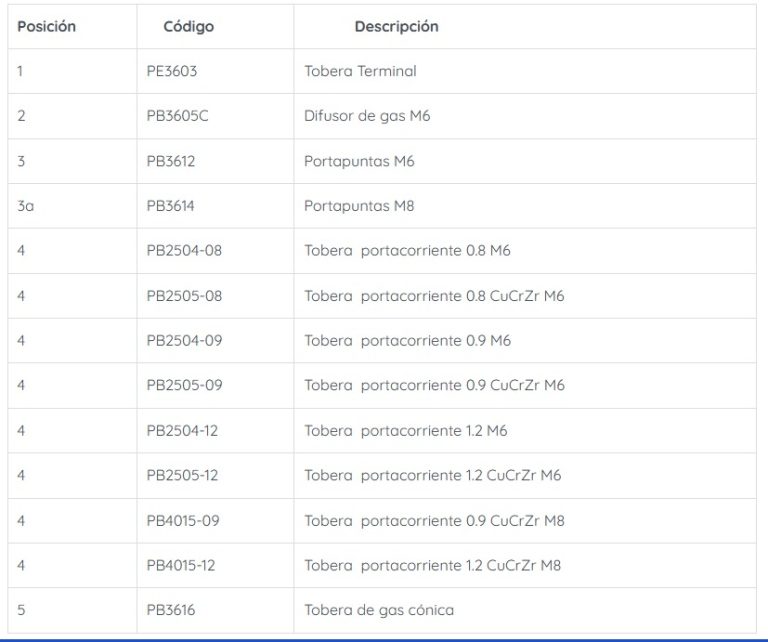 | Posición | Código | Descripción |
|---|---|---|
| 1 | PE3603 | Tobera Terminal |
| 2 | PB3605C | Difusor de gas M6 |
| 3 | PB3612 | Portapuntas M6 |
| 3a | PB3614 | Portapuntas M8 |
| 4 | PB2504-08 | Tobera portacorriente 0.8 M6 |
| 4 | PB2505-08 | Tobera portacorriente 0.8 CuCrZr M6 |
| 4 | PB2504-09 | Tobera portacorriente 0.9 M6 |
| 4 | PB2505-09 | Tobera portacorriente 0.9 CuCrZr M6 |
| 4 | PB2504-12 | Tobera portacorriente 1.2 M6 |
| 4 | PB2505-12 | Tobera portacorriente 1.2 CuCrZr M6 |
| 4 | PB4015-09 | Tobera portacorriente 0.9 CuCrZr M8 |
| 4 | PB4015-12 | Tobera portacorriente 1.2 CuCrZr M8 |
| 5 | PB3616 | Tobera de gas cónica |